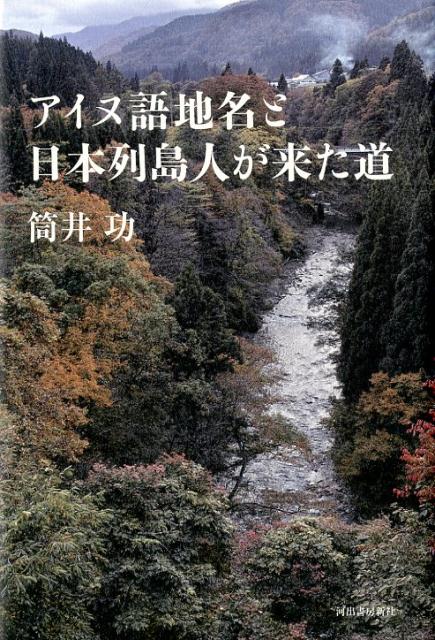 アイヌ語地名と
日本列島人が来た道

筒井 功

河出書房新社